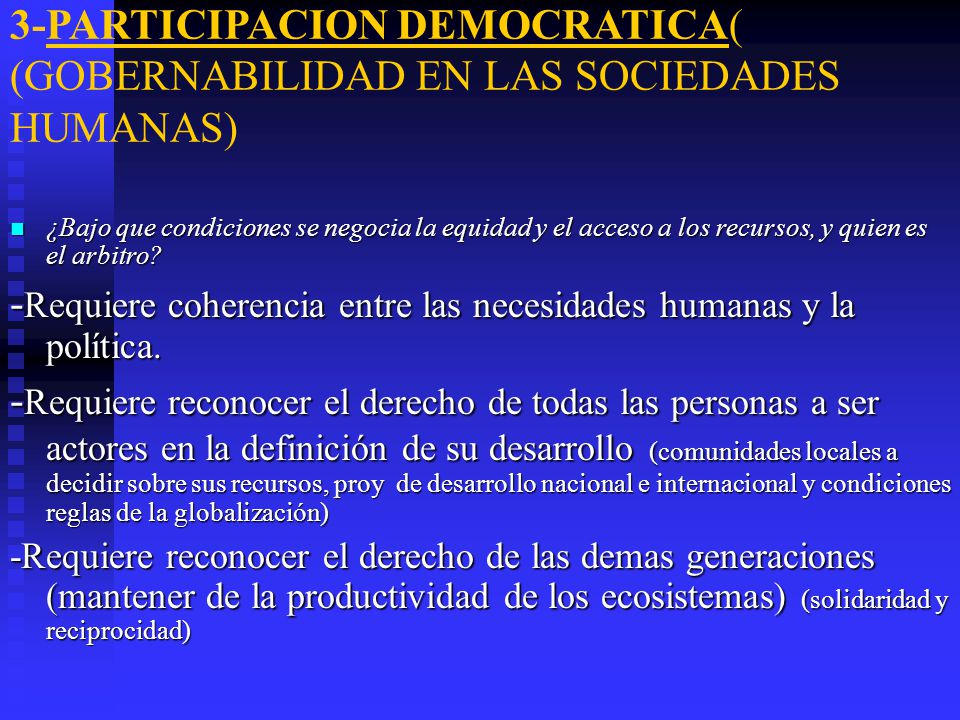 3-PARTICIPACION DEMOCRATICA( (GOBERNABILIDAD EN LAS SOCIEDADES HUMANAS)

¿Bajo que condiciones se negocia la equidad y el acceso a los recursos, y quien es el arbitro?

-Requiere coherencia entre las necesidades humanas y la política.

-Requiere reconocer el derecho de todas las personas a ser actores en la definición de su desarrollo (comunidades locales a decidir sobre sus recursos, proy de desarrollo nacional e internacional y condiciones reglas de la globalización)

-Requiere reconocer el derecho de las demas generaciones (mantener de la productividad de los ecosistemas) (solidaridad y reciprocidad)